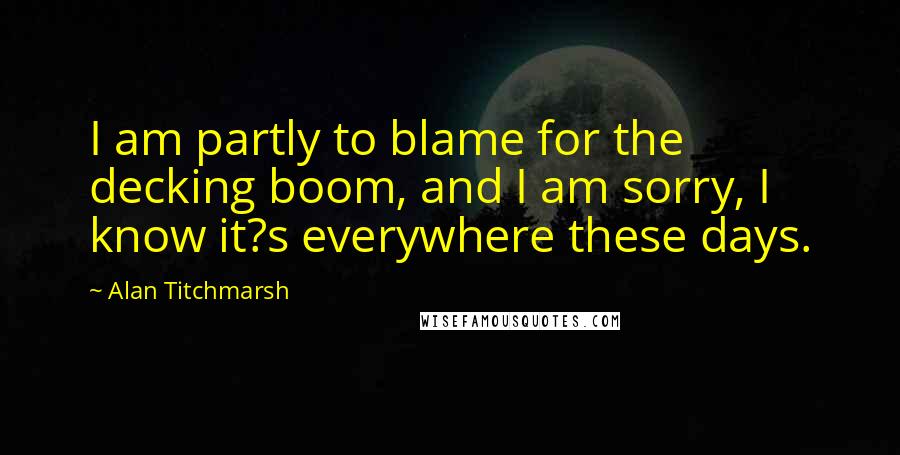 I am partly to blame for the decking boom, and I am sorry, I know it?s everywhere these days.

~ Alan Titchmarsh

WISEFAMOUSQUOTES.COM